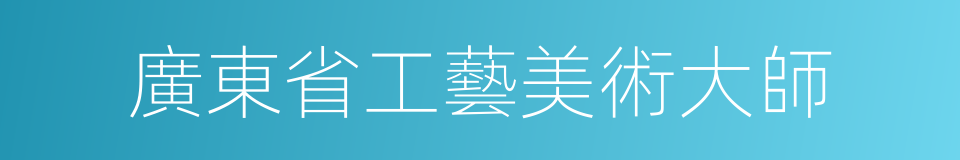 廣東省工藝美術大師